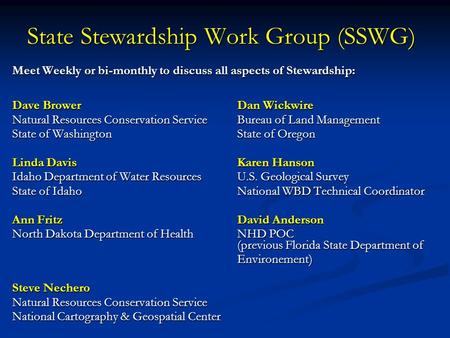 State Stewardship Work Group (SSWG)

Meet Weekly or bi-monthly to discuss all aspects of Stewardship:

Dave Brower
Natural Resources Conservation Service
State of Washington

Linda Davis
Idaho Department of Water Resources
State of Idaho

Ann Fritz
North Dakota Department of Health

Steve Nechero
Natural Resources Conservation Service
National Cartography & Geospatial Center

Dan Wickwire
Bureau of Land Management
State of Oregon

Karen Hanson
U.S. Geological Survey
National WBD Technical Coordinator

David Anderson
NHD POC
(previous Florida State Department of Environement)